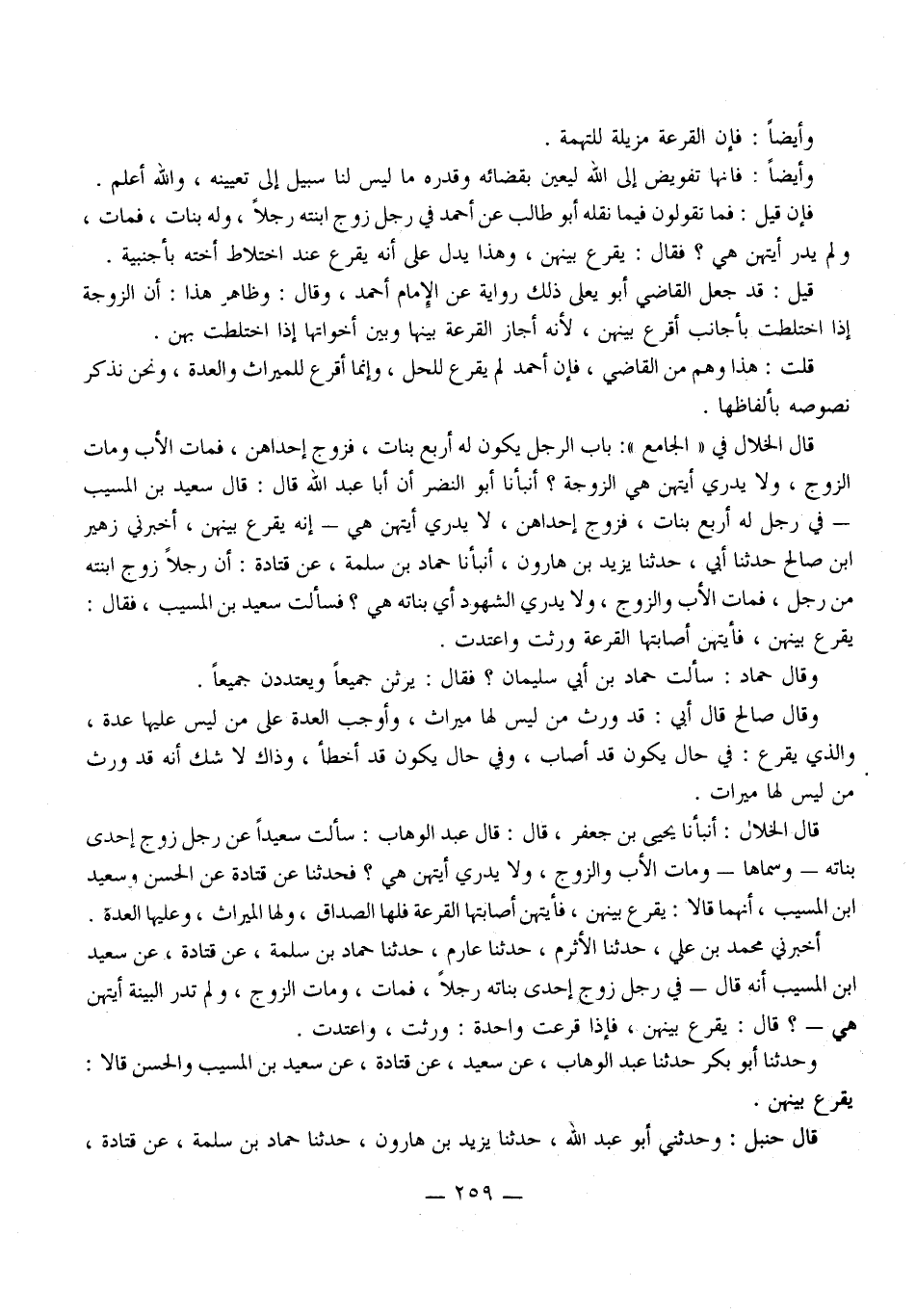 وأيضاً : فإن القرعة مزيلة للتهمة .

وأيضاً : فانها تفويض إلى الله ليعين بقضائه وقدره ما ليس لنا سبيل إلى تعيينه ، والله أعلم .

فإن قيل : فما تقولون فيما نقله أبو طالب عن أحمد في رجل زوج ابنته رجلاً ، وله بنات ، فمات ، ولم يدر أيتهن هي ؟ فقال : يقرع بينهن ، وهذا يدل على أنه يقرع عند اختلاط أخته بأجنبية .

قيل : قد جعل القاضي أبو يعلى ذلك رواية عن الإمام أحمد ، وقال : وظاهر هذا : أن الزوجة إذا اختلطت بأجانب أقرع بينهن ، لأنه أجاز القرعة بينها وبين أخواتها إذا اختلطت بهن .

قلت : هذا وهم من القاضي ، فإن أحمد لم يقرع للحل ، وإنما أقرع للميراث والعدة ، ونحن نذكر نصوصه بألفاظها .

قال الخلال في « الجامع »: باب الرجل يكون له أربع بنات ، فزوج إحداهن ، فمات الأب ومات الزوج ، ولا يدري أيتهن هي الزوجة ؟ أنبأنا أبو النضر أن أبا عبد الله قال : قال سعيد بن المسيب — في رجل له أربع بنات ، فزوج إحداهن ، لا يدري أيتهن هي — إنه يقرع بينهن ، أخبرني زهير ابن صالح حدثنا أبي ، حدثنا يزيد بن هارون ، أنبأنا حماد بن سلمة ، عن قتادة : أن رجلاً زوج ابنته من رجل ، فمات الأب والزوج ، ولا يدري الشهود أي بناته هي ؟ فسألت سعيد بن المسيب ، فقال : يقرع بينهن ، فأيتهن أصابتها القرعة ورثت واعتدت .

وقال حماد : سألت حماد بن أبي سليمان ؟ فقال : يرثن جميعاً ويعتددن جميعاً .

وقال صالح قال أبي : قد ورث من ليس لها ميراث ، وأوجب العدة على من ليس عليها عدة ، والذي يقرع : في حال يكون قد أصاب ، وفي حال يكون قد أخطأ ، وذاك لا شك أنه قد ورث من ليس لها ميراث .

قال الخلال : أنبأنا يحيى بن جعفر ، قال : قال عبد الوهاب : سألت سعيداً عن رجل زوج إحدى بناته — وسماها — ومات الأب والزوج ، ولا يدري أيتهن هي ؟ فحدثنا عن قتادة عن الحسن وسعيد ابن المسيب ، أنهما قالا : يقرع بينهن ، فأيتهن أصابتها القرعة فلها الصداق ، ولها الميراث ، وعليها العدة .

أخبرني محمد بن علي ، حدثنا الأثرم ، حدثنا عارم ، حدثنا حماد بن سلمة ، عن قتادة ، عن سعيد ابن المسيب أنه قال — في رجل زوج إحدى بناته رجلاً ، فمات ، ومات الزوج ، ولم تدر البينة أيتهن هي — ؟ قال : يقرع بينهن ، فإذا قرعت واحدة : ورثت ، واعتدت .

وحدثنا أبو بكر حدثنا عبد الوهاب ، عن سعيد ، عن قتادة ، عن سعيد بن المسيب والحسن قالا : يقرع بينهن .

قال حنبل : وحدثني أبو عبد الله ، حدثنا يزيد بن هارون ، حدثنا حماد بن سلمة ، عن قتادة ،

— ٢٥٩ —